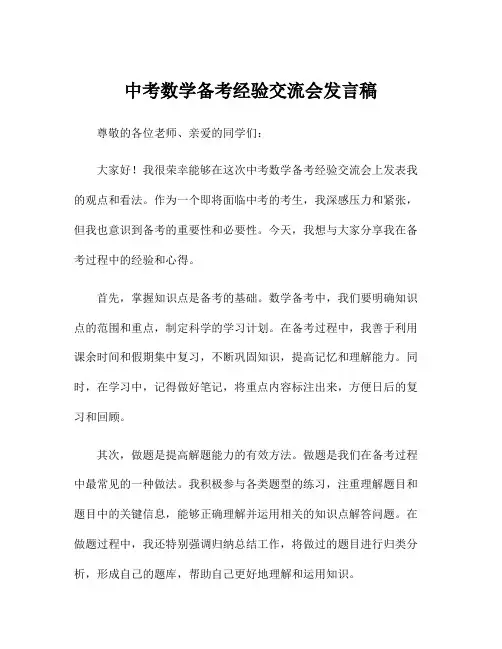 中考数学备考经验交流会发言稿

尊敬的各位老师、亲爱的同学们：

大家好！我很荣幸能够在这次中考数学备考经验交流会上发表我的观点和看法。作为一个即将面临中考的考生，我深感压力和紧张，但我也意识到备考的重要性和必要性。今天，我想与大家分享我在备考过程中的经验和心得。

首先，掌握知识点是备考的基础。数学备考中，我们要明确知识点的范围和重点，制定科学的学习计划。在备考过程中，我善于利用课余时间和假期集中复习，不断巩固知识，提高记忆和理解能力。同时，在学习中，记得做好笔记，将重点内容标注出来，方便日后的复习和回顾。

其次，做题是提高解题能力的有效方法。做题是我们在备考过程中最常见的一种做法。我积极参与各类题型的练习，注重理解题目和题目中的关键信息，能够正确理解并运用相关的知识点解答问题。在做题过程中，我还特别强调归纳总结工作，将做过的题目进行归类分析，形成自己的题库，帮助自己更好地理解和运用知识。